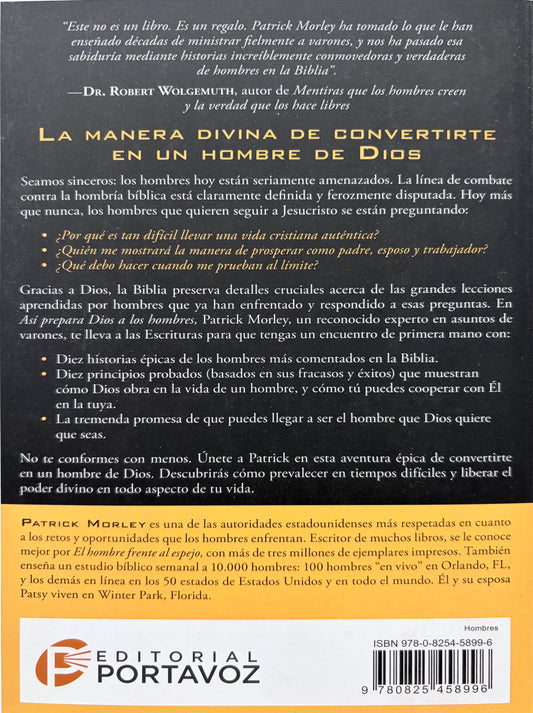 "Este no es un libro. Es un regalo. Patrick Morley ha tomado lo que le han enseñado décadas de ministrar fielmente a varones, y nos ha pasado esa sabiduría mediante historias increíblemente conmovedoras y verdaderas de hombres en la Biblia".

—Dr. Robert Wolgemuth, autor de Mentiras que los hombres creen y la verdad que los hace libres

La manera divina de convertirte en un hombre de Dios

Seamos sinceros: los hombres hoy están seriamente amenazados. La línea de combate contra la hombría bíblica está claramente definida y ferozmente disputada. Hoy más que nunca, los hombres que quieren seguir a Jesucristo se están preguntando:

• ¿Por qué es tan difícil llevar una vida cristiana auténtica?
• ¿Quién me mostrará la manera de prosperar como padre, esposo y trabajador?
• ¿Qué debo hacer cuando me prueban al límite?

Gracias a Dios, la Biblia preserva detalles cruciales acerca de las grandes lecciones aprendidas por hombres que ya han enfrentado y respondido a esas preguntas. En Así prepara Dios a los hombres, Patrick Morley, un reconocido experto en asuntos de varones, te lleva a las Escrituras para que tengas un encuentro de primera mano con:

• Diez historias épicas de los hombres más comentados en la Biblia.
• Diez principios probados (basados en sus fracasos y éxitos) que muestran cómo Dios obra en la vida de un hombre, y cómo tú puedes cooperar con Él en la tuya.
• La tremenda promesa de que puedes llegar a ser el hombre que Dios quiere que seas.

No te conformes con menos. Únete a Patrick en esta aventura épica de convertirte en un hombre de Dios. Descubrirás cómo prevalecer en tiempos difíciles y liberar el poder divino en todo aspecto de tu vida.

Patrick Morley es una de las autoridades estadounidenses más respetadas en cuanto a los retos y oportunidades que los hombres enfrentan. Escritor de muchos libros, se le conoce mejor por El hombre frente al espejo, con más de tres millones de ejemplares impresos. También enseña un estudio bíblico semanal a 10.000 hombres: 100 hombres "en vivo" en Orlando, FL, y los demás en línea en los 50 estados de Estados Unidos y en todo el mundo. Él y su esposa Patsy viven en Winter Park, Florida.

EDITORIAL
PORTAVOZ

Hombres

ISBN 978-0-8254-5899-6

9 780825 458996